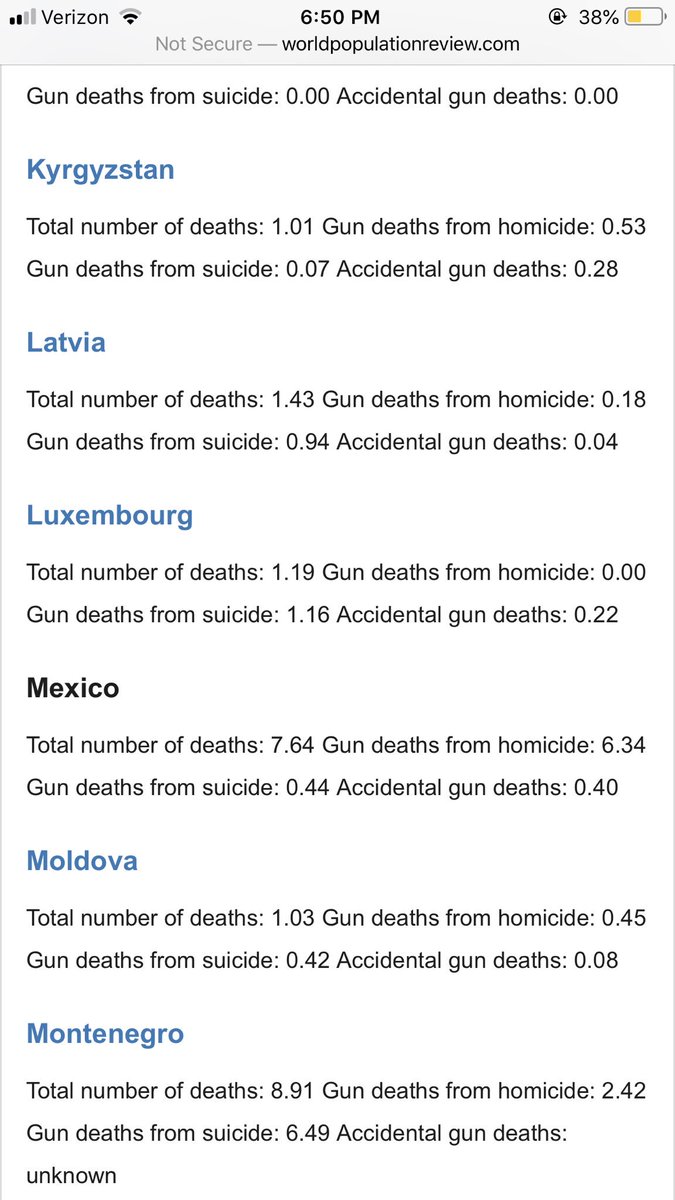 Verizon 6:50 PM 38%
Not Secure — worldpopulationreview.com

Gun deaths from suicide: 0.00 Accidental gun deaths: 0.00

Kyrgyzstan

Total number of deaths: 1.01 Gun deaths from homicide: 0.53
Gun deaths from suicide: 0.07 Accidental gun deaths: 0.28

Latvia

Total number of deaths: 1.43 Gun deaths from homicide: 0.18
Gun deaths from suicide: 0.94 Accidental gun deaths: 0.04

Luxembourg

Total number of deaths: 1.19 Gun deaths from homicide: 0.00
Gun deaths from suicide: 1.16 Accidental gun deaths: 0.22

Mexico

Total number of deaths: 7.64 Gun deaths from homicide: 6.34
Gun deaths from suicide: 0.44 Accidental gun deaths: 0.40

Moldova

Total number of deaths: 1.03 Gun deaths from homicide: 0.45
Gun deaths from suicide: 0.42 Accidental gun deaths: 0.08

Montenegro

Total number of deaths: 8.91 Gun deaths from homicide: 2.42
Gun deaths from suicide: 6.49 Accidental gun deaths: unknown